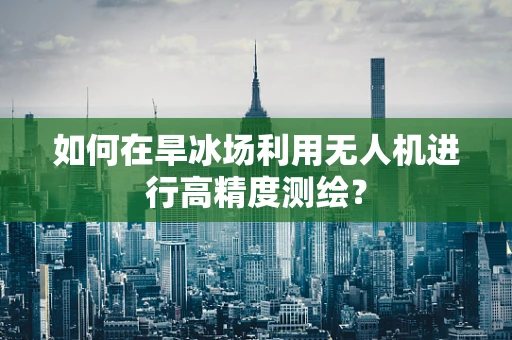 如何在旱冰场利用无人机进行高精度测绘？